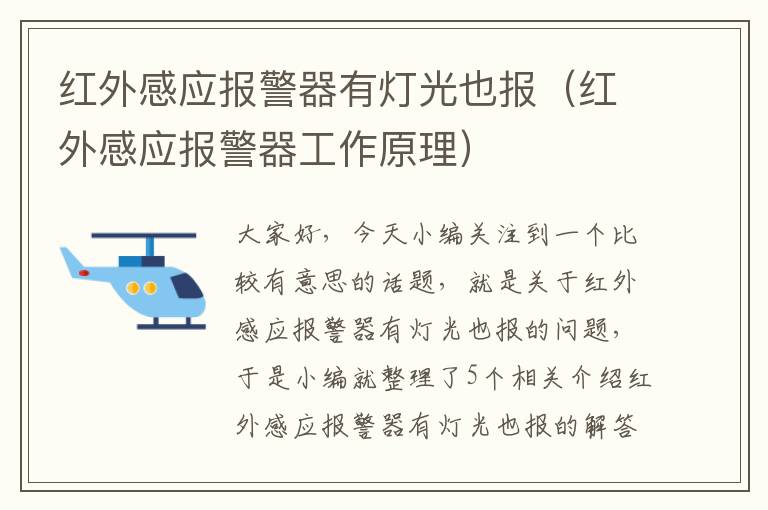 红外感应报警器有灯光也报（红外感应报警器工作原理）

大家好，今天小编关注到一个比较有意思的话题，就是关于红外感应报警器有灯光也报的问题，于是小编就整理了5个相关介绍红外感应报警器有灯光也报的解答